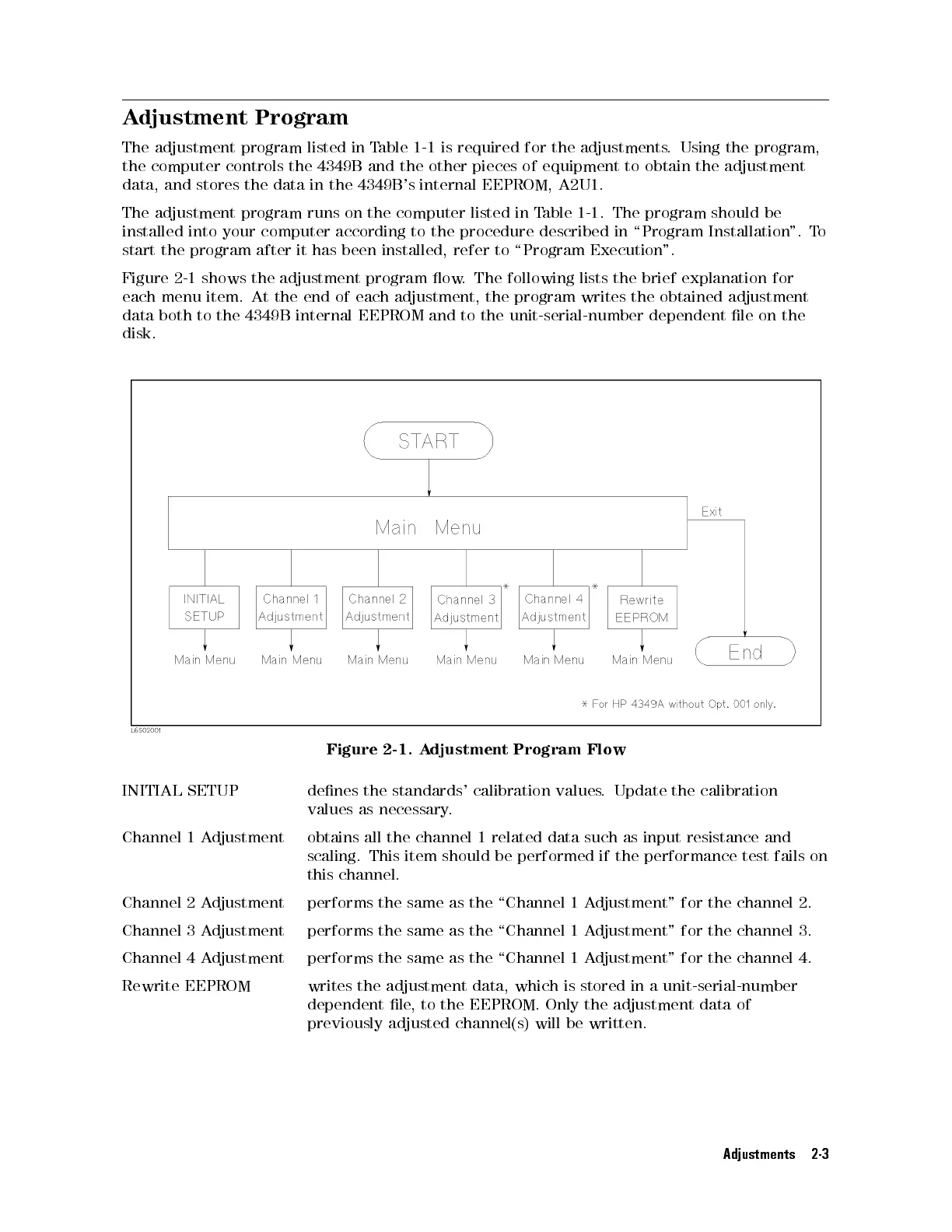 Adjustment Program

The adjustment program listed in Table 1-1 is required for the adjustments. Using the program, the computer controls the 4349B and the other pieces of equipment to obtain the adjustment data, and stores the data in the 4349B's internal EEPROM, A2U1.

The adjustment program runs on the computer listed in Table 1-1. The program should be installed into your computer according to the procedure described in "Program Installation". To start the program after it has been installed, refer to "Program Execution".

Figure 2-1 shows the adjustment program flow. The following lists the brief explanation for each menu item. At the end of each adjustment, the program writes the obtained adjustment data both to the 4349B internal EEPROM and to the unit-serial-number dependent file on the disk.

START

Main Menu

Exit

INITIAL SETUP

Channel 1 Adjustment

Channel 2 Adjustment

Channel 3 Adjustment *

Channel 4 Adjustment *

Rewrite EEPROM

Main Menu

Main Menu

Main Menu

Main Menu

Main Menu

Main Menu

End

* For HP 4349A without Opt. 001 only.

L6S02001

Figure 2-1. Adjustment Program Flow

INITIAL SETUP defines the standards' calibration values. Update the calibration values as necessary.

Channel 1 Adjustment obtains all the channel 1 related data such as input resistance and scaling. This item should be performed if the performance test fails on this channel.

Channel 2 Adjustment performs the same as the "Channel 1 Adjustment" for the channel 2.

Channel 3 Adjustment performs the same as the "Channel 1 Adjustment" for the channel 3.

Channel 4 Adjustment performs the same as the "Channel 1 Adjustment" for the channel 4.

Rewrite EEPROM writes the adjustment data, which is stored in a unit-serial-number dependent file, to the EEPROM. Only the adjustment data of previously adjusted channel(s) will be written.

Adjustments 2-3